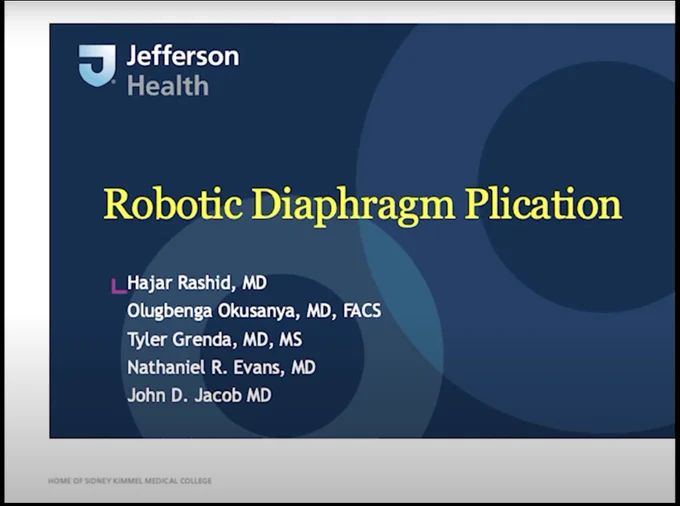 Jefferson
Health

Robotic Diaphragm Plication

Hajar Rashid, MD
Olugbenga Okusanya, MD, FACS
Tyler Grenda, MD, MS
Nathaniel R. Evans, MD
John D. Jacob MD

HOME OF SIDNEY KIMMEL MEDICAL COLLEGE